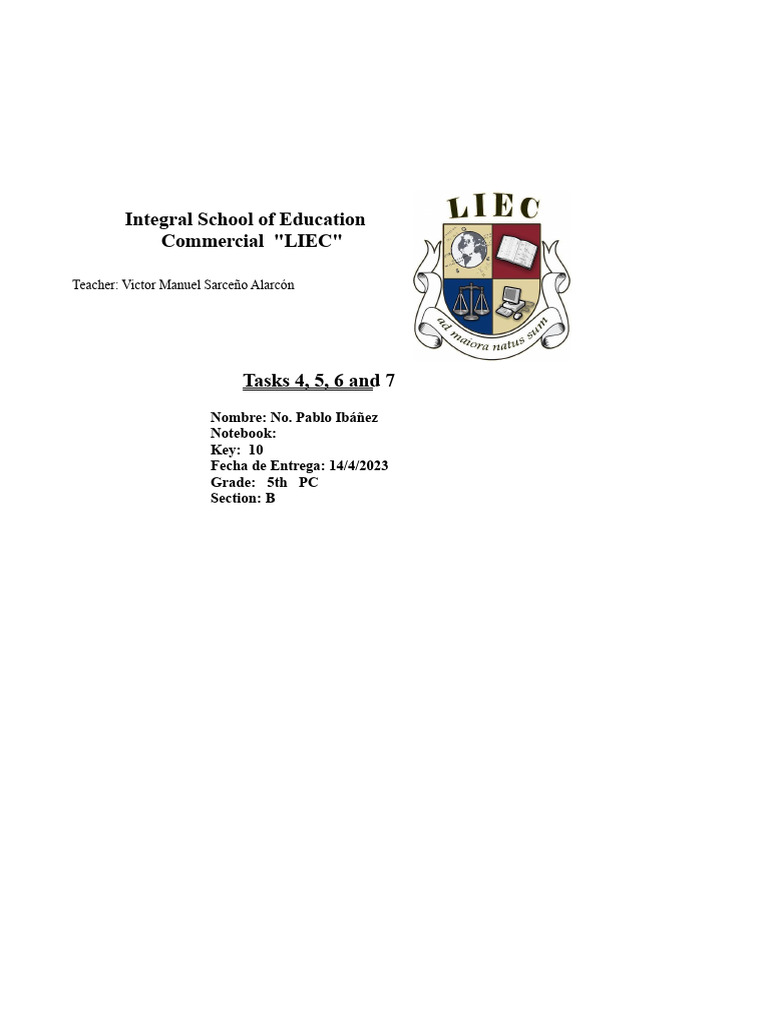 Integral School of Education
Commercial "LIEC"

Teacher: Victor Manuel Sarceño Alarcón

LIEC

ad maiora natus sum

Tasks 4, 5, 6 and 7

Nombre: No. Pablo Ibáñez
Notebook:
Key: 10
Fecha de Entrega: 14/4/2023
Grade: 5th PC
Section: B